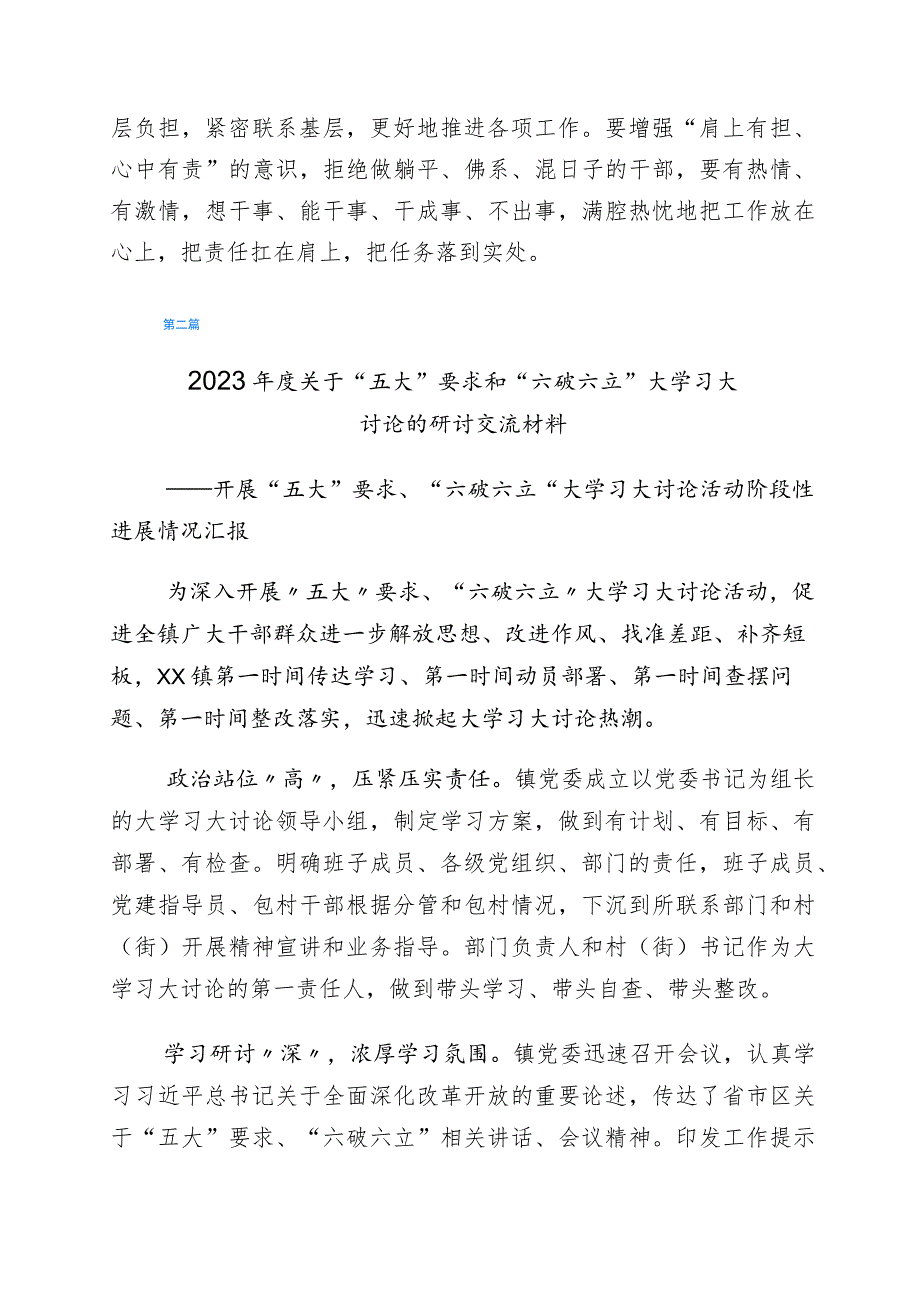 层负担，紧密联系基层，更好地推进各项工作。要增强“肩上有担、心中有责”的意识，拒绝做躺平、佛系、混日子的干部，要有热情、有激情，想干事、能干事、干成事、不出事，满腔热忱地把工作放在心上，把责任扛在肩上，把任务落到实处。

第二篇

2023年度关于“五大”要求和“六破六立”大学习大讨论的研讨交流材料

——开展“五大”要求、“六破六立“大学习大讨论活动阶段性进展情况汇报

为深入开展〃五大〃要求、“六破六立〃大学习大讨论活动，促进全镇广大干部群众进一步解放思想、改进作风、找准差距、补齐短板，XX镇第一时间传达学习、第一时间动员部署、第一时间查摆问题、第一时间整改落实，迅速掀起大学习大讨论热潮。

政治站位〃高〃，压紧压实责任。镇党委成立以党委书记为组长的大学习大讨论领导小组，制定学习方案，做到有计划、有目标、有部署、有检查。明确班子成员、各级党组织、部门的责任，班子成员、党建指导员、包村干部根据分管和包村情况，下沉到所联系部门和村（街）开展精神宣讲和业务指导。部门负责人和村（街）书记作为大学习大讨论的第一责任人，做到带头学习、带头自查、带头整改。

学习研讨〃深〃，浓厚学习氛围。镇党委迅速召开会议，认真学习习近平总书记关于全面深化改革开放的重要论述，传达了省市区关于“五大”要求、“六破六立”相关讲话、会议精神。印发工作提示